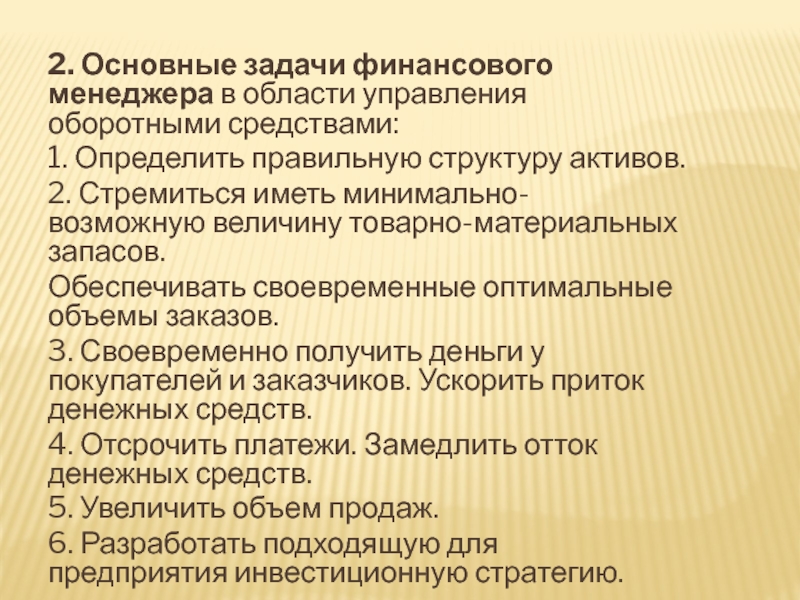 2. Основные задачи финансового менеджера в области управления оборотными средствами:

1. Определить правильную структуру активов.

2. Стремиться иметь минимально-возможную величину товарно-материальных запасов.

Обеспечивать своевременные оптимальные объемы заказов.

3. Своевременно получить деньги у покупателей и заказчиков. Ускорить приток денежных средств.

4. Отсрочить платежи. Замедлить отток денежных средств.

5. Увеличить объем продаж.

6. Разработать подходящую для предприятия инвестиционную стратегию.